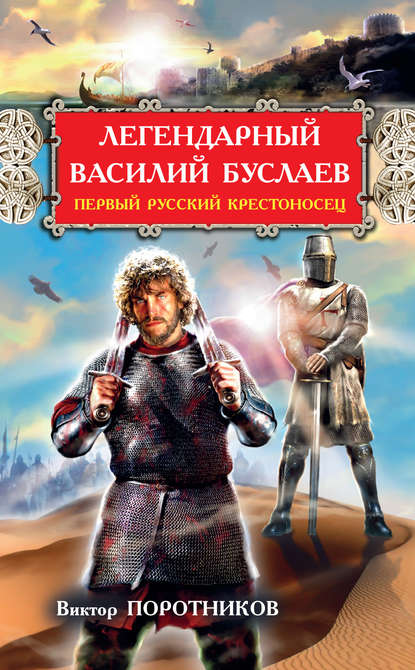 ЛЕГЕНДАРНЫЙ ВАСИЛИЙ БУСЛАЕВ

ПЕРВЫЙ РУССКИЙ КРЕСТОНОСЕЦ

Виктор ПОРОТНИКОВ